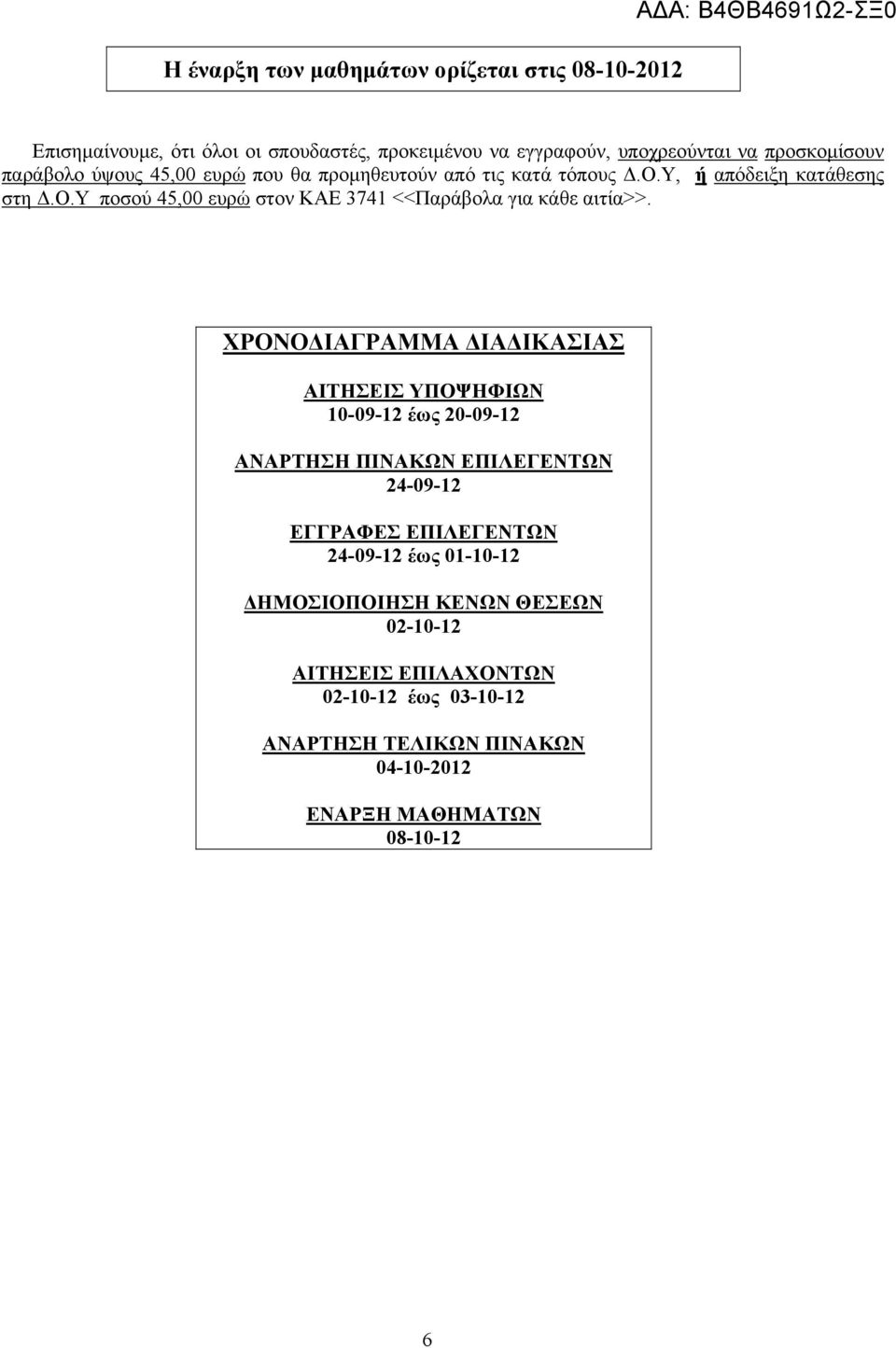 ΑΔΑ: Β4ΘΒ4691Ω2-ΣΞ0

Η έναρξη των μαθημάτων ορίζεται στις 08-10-2012

Επισημαίνουμε, ότι όλοι οι σπουδαστές, προκειμένου να εγγραφούν, υποχρεούνται να προσκομίσουν παράβολο ύψους 45,00 ευρώ που θα προμηθευτούν από τις κατά τόπους Δ.Ο.Υ, ή απόδειξη κατάθεσης στη Δ.Ο.Υ ποσού 45,00 ευρώ στον ΚΑΕ 3741 <<Παράβολα για κάθε αιτία>>.

ΧΡΟΝΟΔΙΑΓΡΑΜΜΑ ΔΙΑΔΙΚΑΣΙΑΣ

ΑΙΤΗΣΕΙΣ ΥΠΟΨΗΦΙΩΝ
10-09-12 έως 20-09-12

ΑΝΑΡΤΗΣΗ ΠΙΝΑΚΩΝ ΕΠΙΛΕΓΕΝΤΩΝ
24-09-12

ΕΓΓΡΑΦΕΣ ΕΠΙΛΕΓΕΝΤΩΝ
24-09-12 έως 01-10-12

ΔΗΜΟΣΙΟΠΟΙΗΣΗ ΚΕΝΩΝ ΘΕΣΕΩΝ
02-10-12

ΑΙΤΗΣΕΙΣ ΕΠΙΛΑΧΟΝΤΩΝ
02-10-12 έως 03-10-12

ΑΝΑΡΤΗΣΗ ΤΕΛΙΚΩΝ ΠΙΝΑΚΩΝ
04-10-2012

ΕΝΑΡΞΗ ΜΑΘΗΜΑΤΩΝ
08-10-12

6